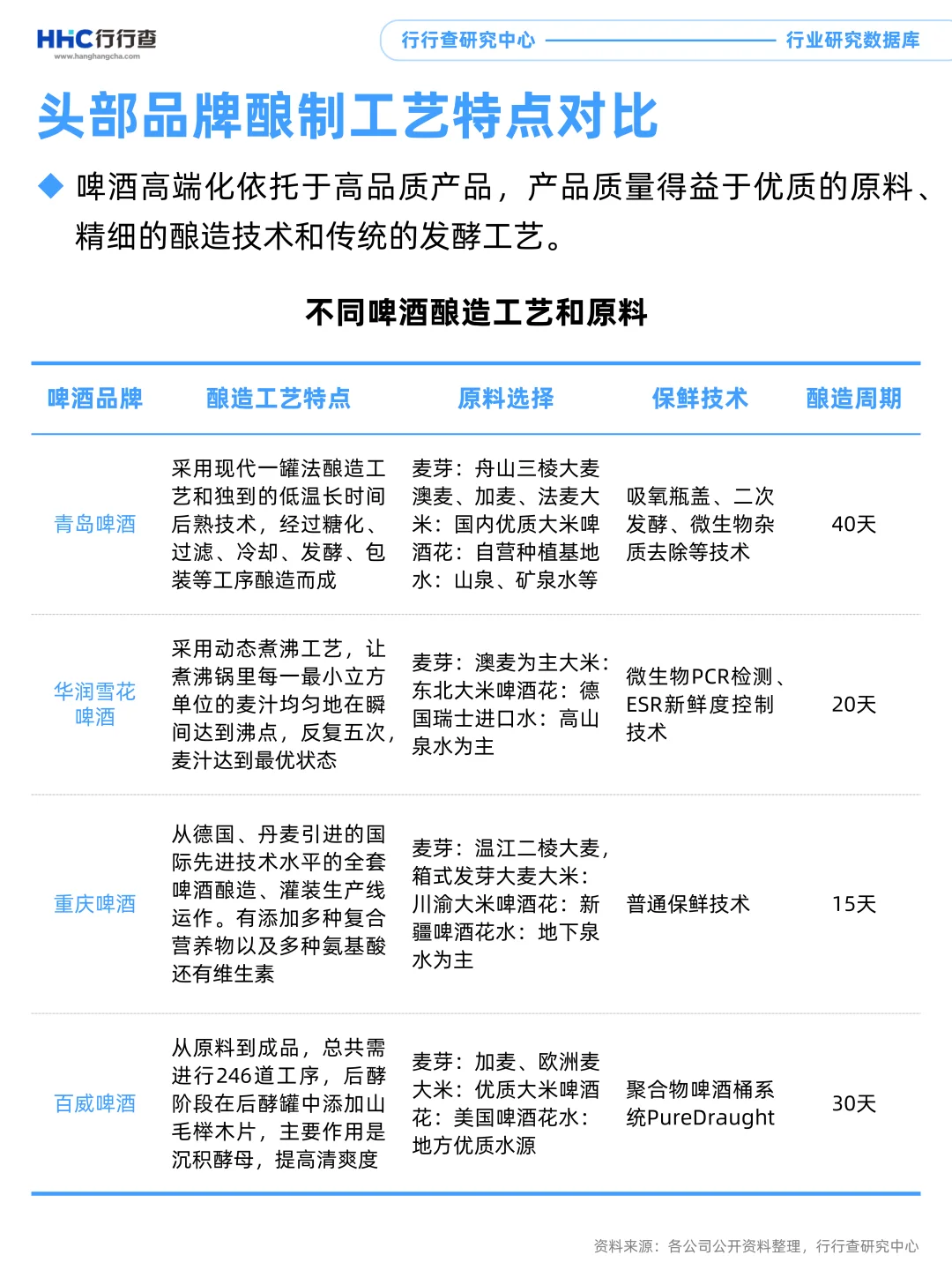 HHC行行查
www.hanghangcha.com

行行查研究中心 行业研究数据库

头部品牌酿制工艺特点对比

◆ 啤酒高端化依托于高品质产品，产品质量得益于优质的原料、精细的酿造技术和传统的发酵工艺。

不同啤酒酿造工艺和原料

| 啤酒品牌 | 酿造工艺特点 | 原料选择 | 保鲜技术 | 酿造周期 |
|---|---|---|---|---|
| 青岛啤酒 | 采用现代一罐法酿造工艺和独到的低温长时间后熟技术，经过糖化、过滤、冷却、发酵、包装等工序酿造而成 | 麦芽：舟山三棱大麦澳麦、加麦、法麦大米：国内优质大米啤酒花：自营种植基地水：山泉、矿泉水等 | 吸氧瓶盖、二次发酵、微生物杂质去除等技术 | 40天 |
| 华润雪花啤酒 | 采用动态煮沸工艺，让煮沸锅里每一最小立方单位的麦汁均匀地在瞬间达到沸点，反复五次，麦汁达到最优状态 | 麦芽：澳麦为主大米：东北大米啤酒花：德国瑞士进口水：高山泉水为主 | 微生物PCR检测、ESR新鲜度控制技术 | 20天 |
| 重庆啤酒 | 从德国、丹麦引进的国际先进技术水平的全套啤酒酿造、灌装生产线运作。有添加多种复合营养物以及多种氨基酸还有维生素 | 麦芽：温江二棱大麦，箱式发芽大麦大米：川渝大米啤酒花：新疆啤酒花水：地下泉水为主 | 普通保鲜技术 | 15天 |
| 百威啤酒 | 从原料到成品，总共需进行246道工序，后酵阶段在后酵罐中添加山毛榉木片，主要作用是沉积酵母，提高清爽度 | 麦芽：加麦、欧洲麦大米：优质大米啤酒花：美国啤酒花水：地方优质水源 | 聚合物啤酒桶系统PureDraught | 30天 |

资料来源：各公司公开资料整理，行行查研究中心